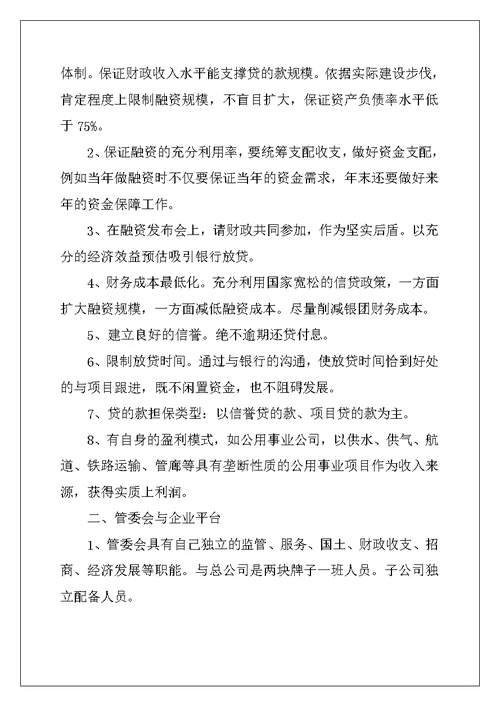 体制。保证财政收入水平能支撑贷的款规模。依据实际建设步伐，肯定程度上限制融资规模，不盲目扩大，保证资产负债率水平低于 75%。

2、保证融资的充分利用率，要统筹支配收支，做好资金支配，例如当年做融资时不仅要保证当年的资金需求，年末还要做好来年的资金保障工作。

3、在融资发布会上，请财政共同参加，作为坚实后盾。以充分的经济效益预估吸引银行放贷。

4、财务成本最低化。充分利用国家宽松的信贷政策，一方面扩大融资规模，一方面减低融资成本。尽量削减银团财务成本。

5、建立良好的信誉。绝不逾期还贷付息。

6、限制放贷时间。通过与银行的沟通，使放贷时间恰到好处的与项目跟进，既不闲置资金，也不阻碍发展。

7、贷的款担保类型：以信誉贷的款、项目贷的款为主。

8、有自身的盈利模式，如公用事业公司，以供水、供气、航道、铁路运输、管廊等具有垄断性质的公用事业项目作为收入来源，获得实质上利润。

二、管委会与企业平台

1、管委会具有自己独立的监管、服务、国土、财政收支、招商、经济发展等职能。与总公司是两块牌子一班人员。子公司独立配备人员。